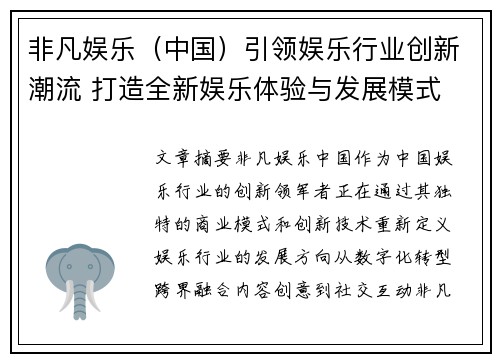 非凡娱乐（中国）引领娱乐行业创新潮流 打造全新娱乐体验与发展模式

文章摘要非凡娱乐中国作为中国娱乐行业的创新领军者正在通过其独特的商业模式和创新技术重新定义娱乐行业的发展方向从数字化转型跨界融合内容创意到社交互动非凡